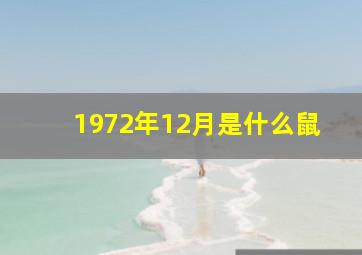 1972年12月是什么鼠